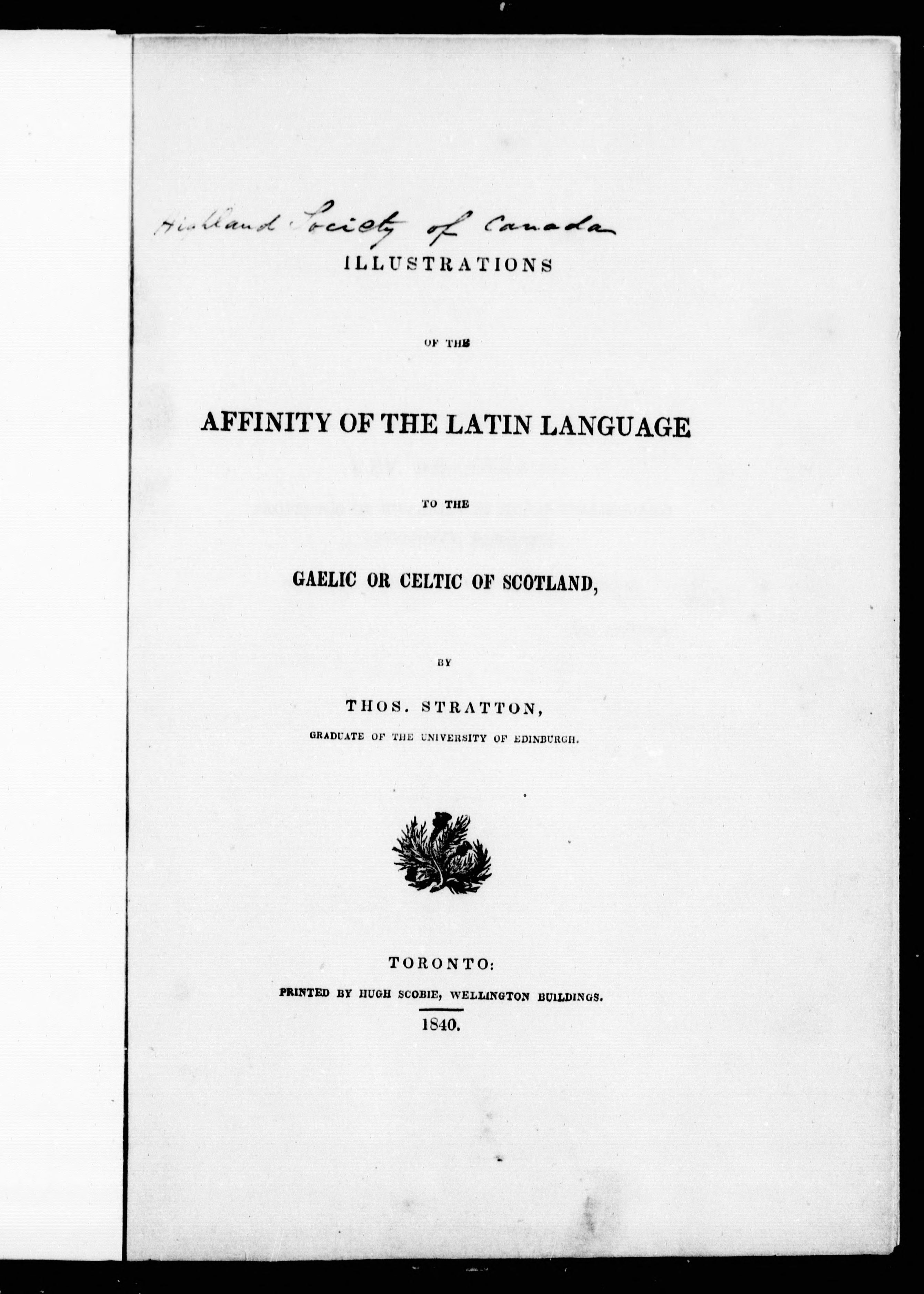 Highland Society of Canada

ILLUSTRATIONS

OF THE

AFFINITY OF THE LATIN LANGUAGE

TO THE

GAELIC OR CELTIC OF SCOTLAND,

BY

THOS. STRATTON,

GRADUATE OF THE UNIVERSITY OF EDINBURGH.

TORONTO:

PRINTED BY HUGH SCOBIE, WELLINGTON BUILDINGS.

1840.